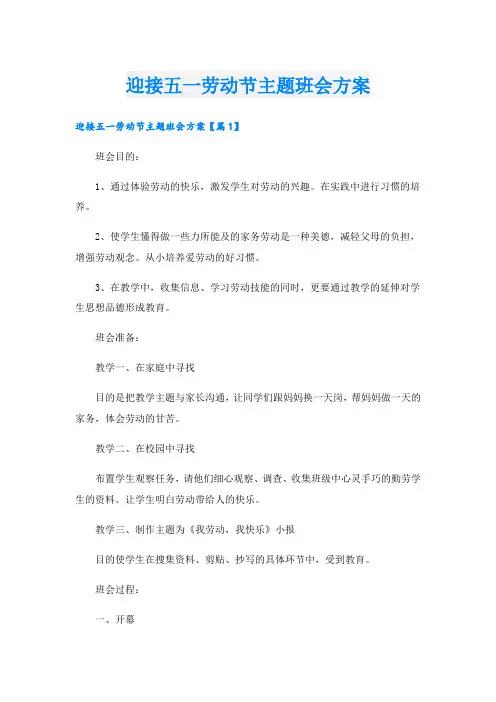 迎接五一劳动节主题班会方案

迎接五一劳动节主题班会方案【篇1】

班会目的：

1、通过体验劳动的快乐，激发学生对劳动的兴趣。在实践中进行习惯的培养。

2、使学生懂得做一些力所能及的家务劳动是一种美德，减轻父母的负担，增强劳动观念。从小培养爱劳动的好习惯。

3、在教学中，收集信息、学习劳动技能的同时，更要通过教学的延伸对学生思想品德形成教育。

班会准备：

教学一、在家庭中寻找

目的是把教学主题与家长沟通，让同学们跟妈妈换一天岗，帮妈妈做一天的家务，体会劳动的甘苦。

教学二、在校园中寻找

布置学生观察任务，请他们细心观察、调查、收集班级中心灵手巧的勤劳学生的资料。让学生明白劳动带给人的快乐。

教学三、制作主题为《我劳动，我快乐》小报

目的使学生在搜集资料、剪贴、抄写的具体环节中，受到教育。

班会过程：

一、开幕